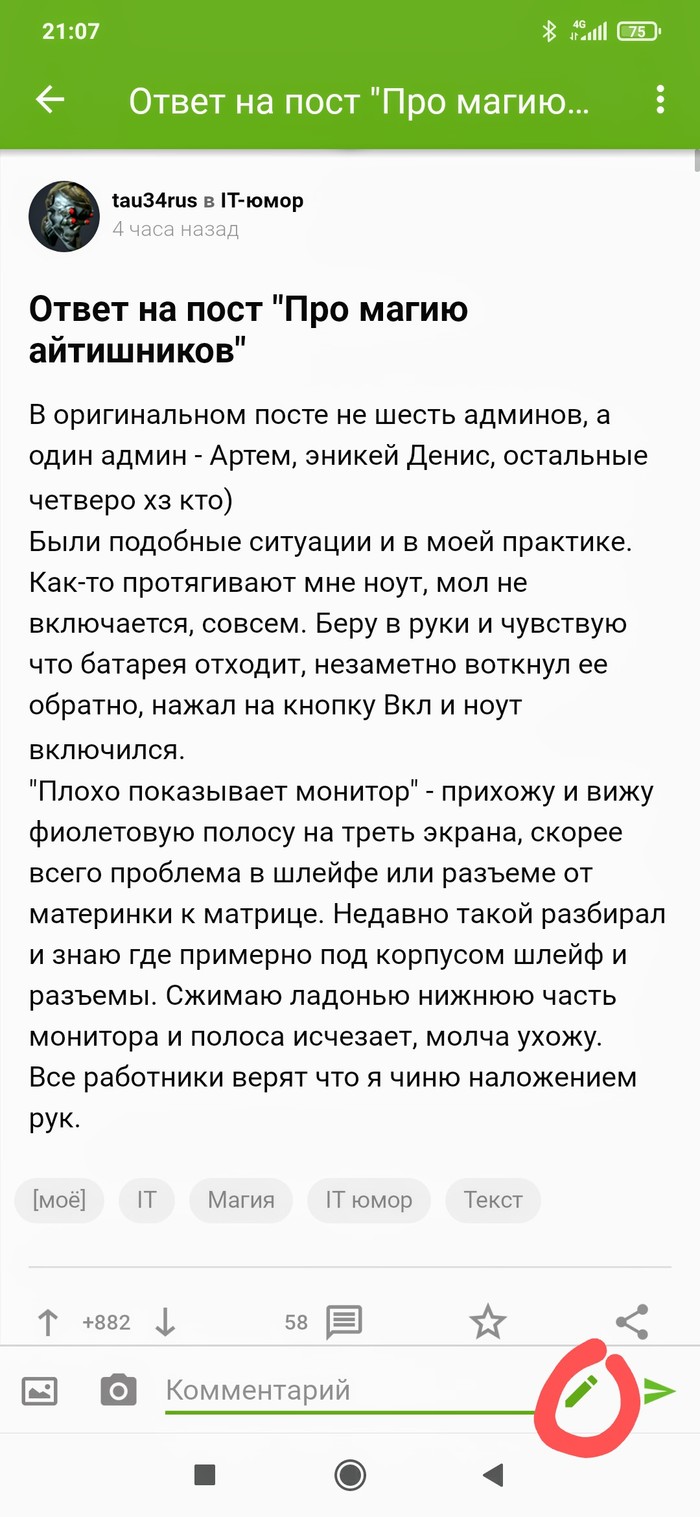 21:07

4G 75

Ответ на пост "Про магию...

tau34rus в IT-юмор
4 часа назад

Ответ на пост "Про магию айтишников"

В оригинальном посте не шесть админов, а один админ - Артем, эникей Денис, остальные четверо хз кто)
Были подобные ситуации и в моей практике. Как-то протягивают мне ноут, мол не включается, совсем. Беру в руки и чувствую что батарея отходит, незаметно воткнул ее обратно, нажал на кнопку Вкл и ноут включился.
"Плохо показывает монитор" - прихожу и вижу фиолетовую полосу на треть экрана, скорее всего проблема в шлейфе или разъеме от материнки к матрице. Недавно такой разбирал и знаю где примерно под корпусом шлейф и разъемы. Сжимаю ладонью нижнюю часть монитора и полоса исчезает, молча ухожу. Все работники верят что я чиню наложением рук.

[моё] IT Магия IT юмор Текст

+882 58

Комментарий